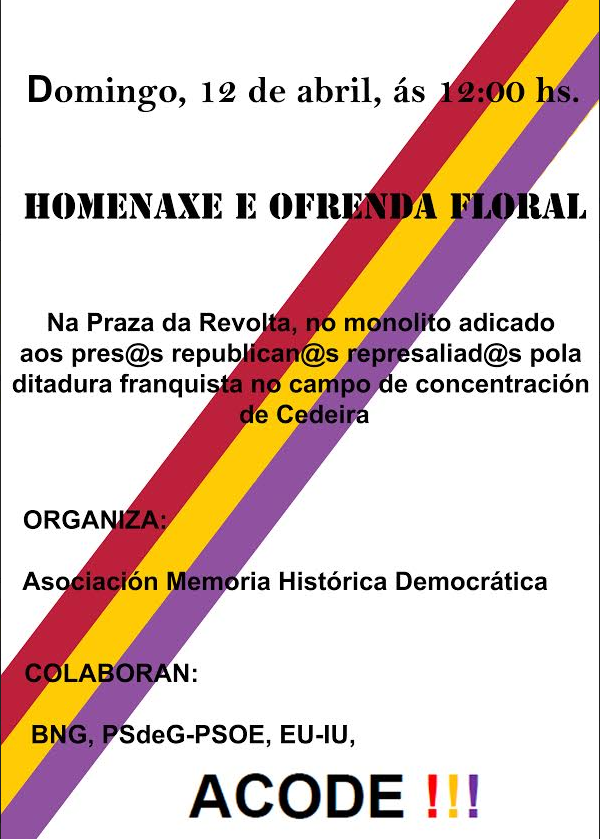 Domingo, 12 de abril, ás 12:00 hs.

HOMENAXE E OFRENDA FLORAL

Na Praza da Revolta, no monolito adicado aos pres@s republican@s represaliad@s pola ditadura franquista no campo de concentración de Cedeira

ORGANIZA:

Asociación Memoria Histórica Democrática

COLABORAN:

BNG, PSdeG-PSOE, EU-IU,

ACODE !!!